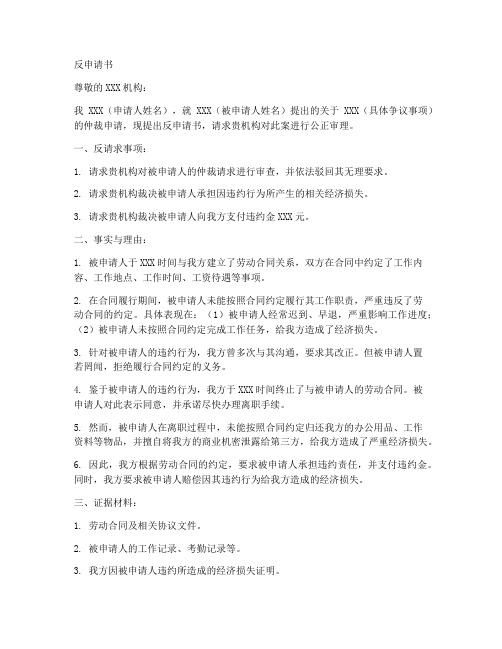 反申请书

尊敬的XXX机构：

我 XXX（申请人姓名），就 XXX（被申请人姓名）提出的关于 XXX（具体争议事项）的仲裁申请，现提出反申请书，请求贵机构对此案进行公正审理。

一、反请求事项：

1. 请求贵机构对被申请人的仲裁请求进行审查，并依法驳回其无理要求。

2. 请求贵机构裁决被申请人承担因违约行为所产生的相关经济损失。

3. 请求贵机构裁决被申请人向我方支付违约金XXX元。

二、事实与理由：

1. 被申请人于XXX时间与我方建立了劳动合同关系，双方在合同中约定了工作内容、工作地点、工作时间、工资待遇等事项。

2. 在合同履行期间，被申请人未能按照合同约定履行其工作职责，严重违反了劳动合同的约定。具体表现在：（1）被申请人经常迟到、早退，严重影响工作进度；（2）被申请人未按照合同约定完成工作任务，给我方造成了经济损失。

3. 针对被申请人的违约行为，我方曾多次与其沟通，要求其改正。但被申请人置若罔闻，拒绝履行合同约定的义务。

4. 鉴于被申请人的违约行为，我方于XXX时间终止了与被申请人的劳动合同。被申请人对此表示同意，并承诺尽快办理离职手续。

5. 然而，被申请人在离职过程中，未能按照合同约定归还我方的办公用品、工作资料等物品，并擅自将我方的商业机密泄露给第三方，给我方造成了严重经济损失。

6. 因此，我方根据劳动合同的约定，要求被申请人承担违约责任，并支付违约金。同时，我方要求被申请人赔偿因其违约行为给我方造成的经济损失。

三、证据材料：

1. 劳动合同及相关协议文件。

2. 被申请人的工作记录、考勤记录等。

3. 我方因被申请人违约所造成的经济损失证明。